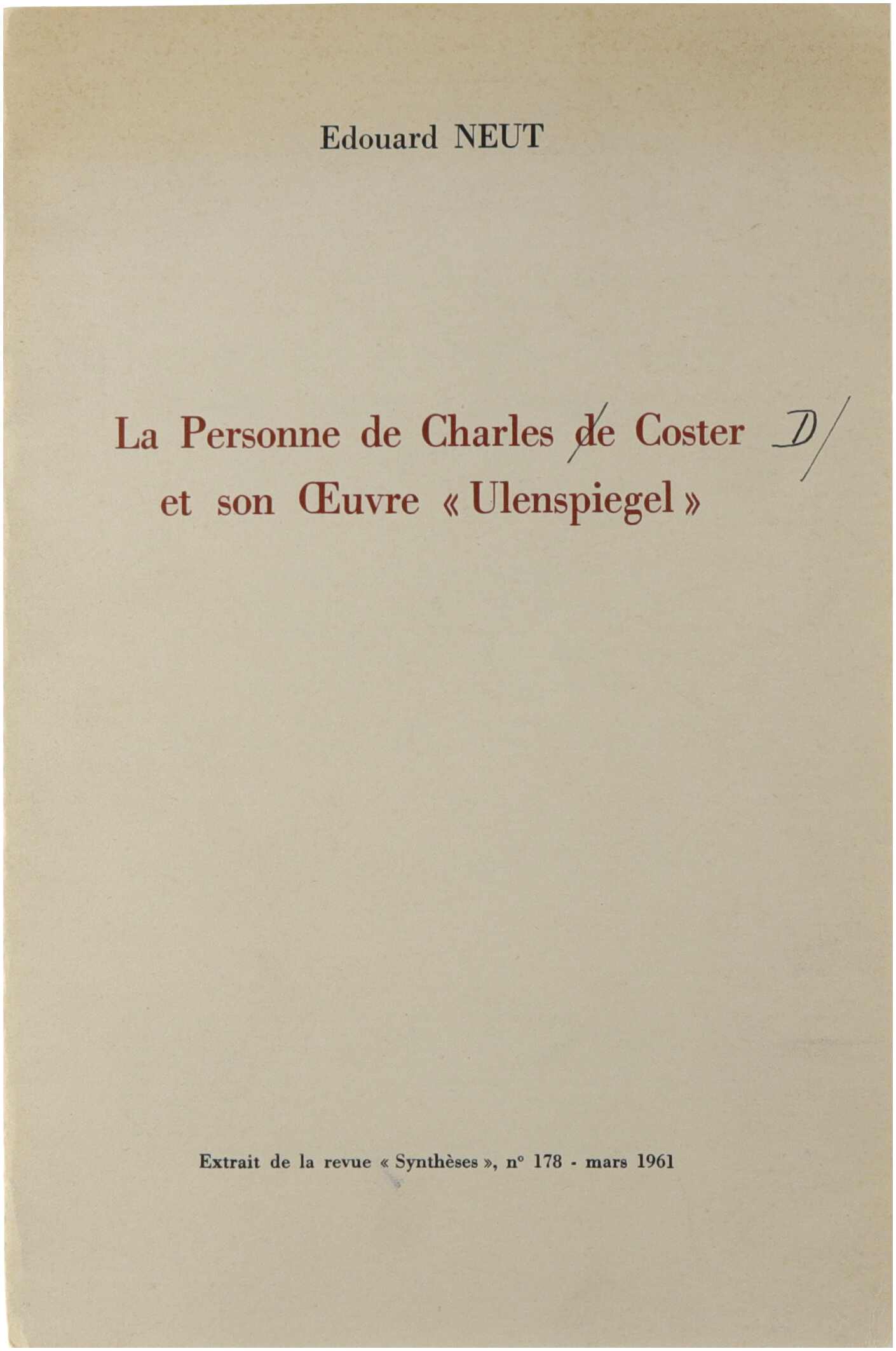 Edouard NEUT

La Personne de Charles de Coster D/
et son Œuvre « Ulenspiegel »

Extrait de la revue « Synthèses », n° 178 - mars 1961